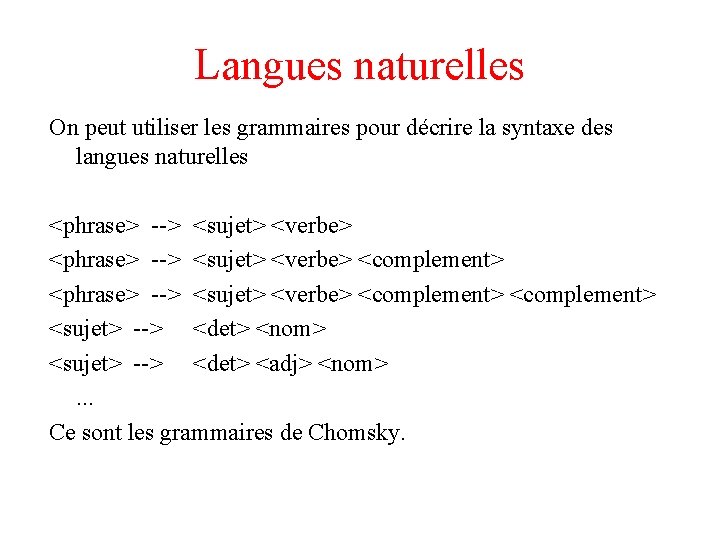 Langues naturelles

On peut utiliser les grammaires pour décrire la syntaxe des langues naturelles

<phrase> --> <sujet> <verbe>
<phrase> --> <sujet> <verbe> <complement>
<phrase> --> <sujet> <verbe> <complement> <complement>
<sujet> --> <det> <nom>
<sujet> --> <det> <adj> <nom>
...
Ce sont les grammaires de Chomsky.